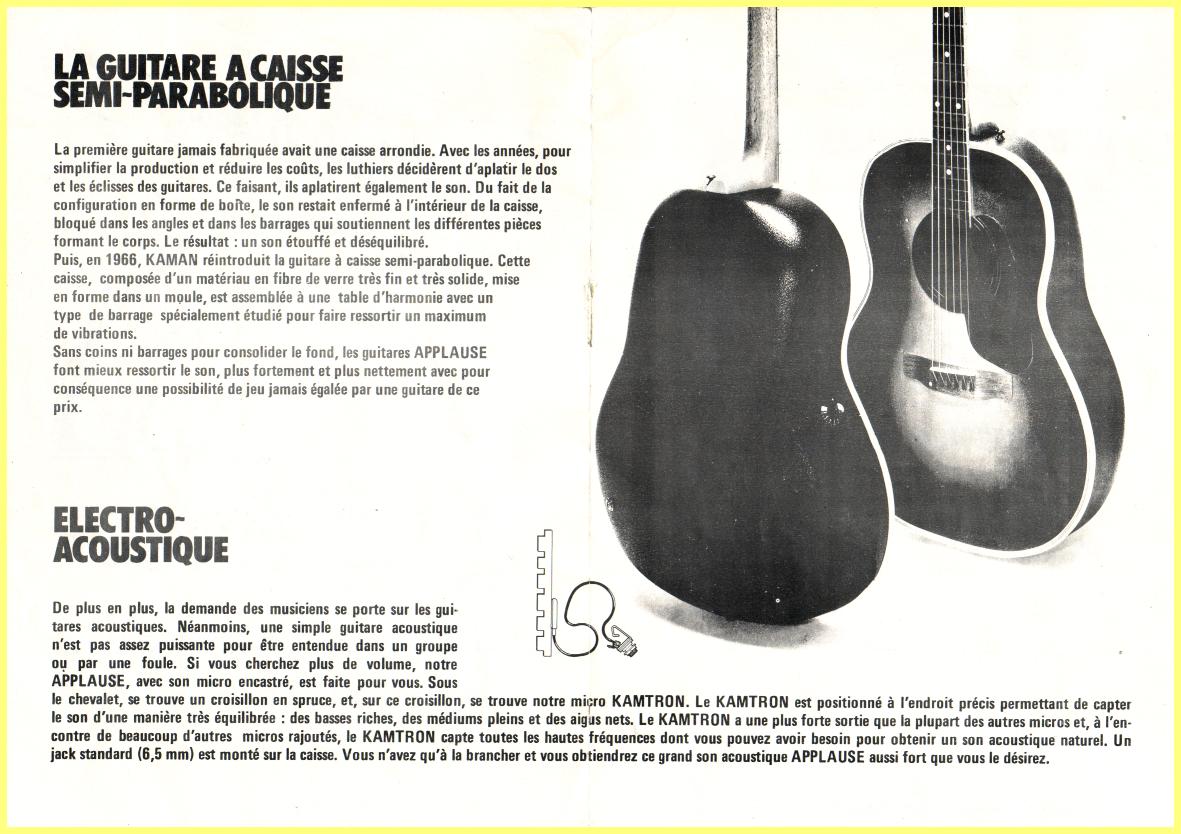 LA GUITARE A CAISSE SEMI-PARABOLIQUE

La première guitare jamais fabriquée avait une caisse arrondie. Avec les années, pour simplifier la production et réduire les coûts, les luthiers décidèrent d'aplatir le dos et les éclisses des guitares. Ce faisant, ils aplatirent également le son. Du fait de la configuration en forme de boîte, le son restait enfermé à l'intérieur de la caisse, bloqué dans les angles et dans les barrages qui soutiennent les différentes pièces formant le corps. Le résultat : un son étouffé et déséquilibré.
Puis, en 1966, KAMAN réintroduit la guitare à caisse semi-parabolique. Cette caisse, composée d'un matériau en fibre de verre très fin et très solide, mise en forme dans un moule, est assemblée à une table d'harmonie avec un type de barrage spécialement étudié pour faire ressortir un maximum de vibrations.
Sans coins ni barrages pour consolider le fond, les guitares APPLAUSE font mieux ressortir le son, plus fortement et plus nettement avec pour conséquence une possibilité de jeu jamais égalée par une guitare de ce prix.

ELECTRO-ACOUSTIQUE

De plus en plus, la demande des musiciens se porte sur les guitares acoustiques. Néanmoins, une simple guitare acoustique n'est pas assez puissante pour être entendue dans un groupe ou par une foule. Si vous cherchez plus de volume, notre APPLAUSE, avec son micro encastré, est faite pour vous. Sous le chevalet, se trouve un croisillon en spruce, et, sur ce croisillon, se trouve notre micro KAMTRON. Le KAMTRON est positionné à l'endroit précis permettant de capter le son d'une manière très équilibrée : des basses riches, des médiums pleins et des aigus nets. Le KAMTRON a une plus forte sortie que la plupart des autres micros et, à l'encontre de beaucoup d'autres micros rajoutés, le KAMTRON capte toutes les hautes fréquences dont vous pouvez avoir besoin pour obtenir un son acoustique naturel. Un jack standard (6,5 mm) est monté sur la caisse. Vous n'avez qu'à la brancher et vous obtiendrez ce grand son acoustique APPLAUSE aussi fort que vous le désirez.